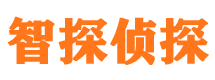 智探侦探